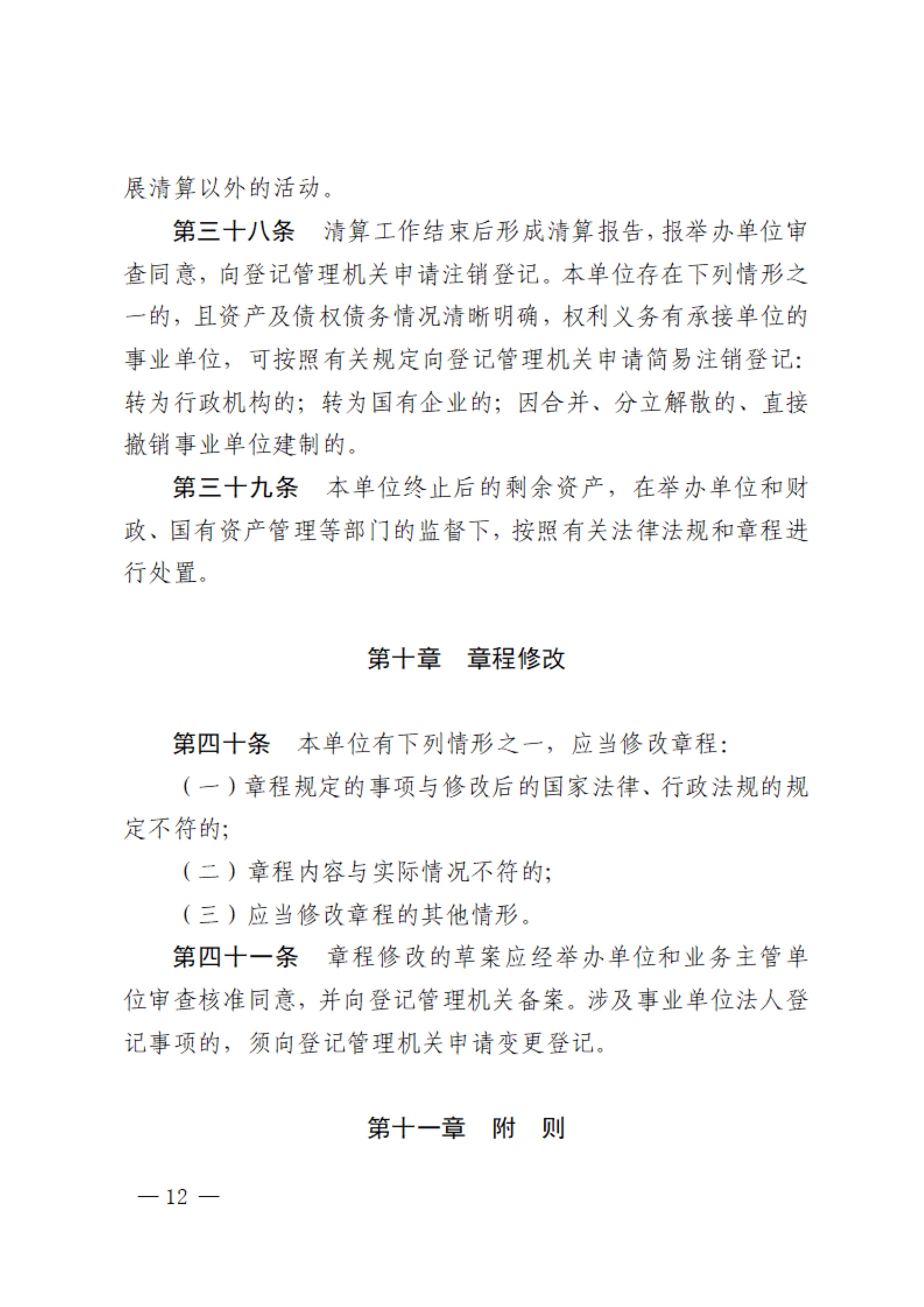 展清算以外的活动。

第三十八条　清算工作结束后形成清算报告，报举办单位审查同意，向登记管理机关申请注销登记。本单位存在下列情形之一的，且资产及债权债务情况清晰明确，权利义务有承接单位的事业单位，可按照有关规定向登记管理机关申请简易注销登记：转为行政机构的；转为国有企业的；因合并、分立解散的、直接撤销事业单位建制的。

第三十九条　本单位终止后的剩余资产，在举办单位和财政、国有资产管理等部门的监督下，按照有关法律法规和章程进行处置。

第十章　章程修改

第四十条　本单位有下列情形之一，应当修改章程：

（一）章程规定的事项与修改后的国家法律、行政法规的规定不符的；

（二）章程内容与实际情况不符的；

（三）应当修改章程的其他情形。

第四十一条　章程修改的草案应经举办单位和业务主管单位审查核准同意，并向登记管理机关备案。涉及事业单位法人登记事项的，须向登记管理机关申请变更登记。

第十一章　附　则

— 12 —